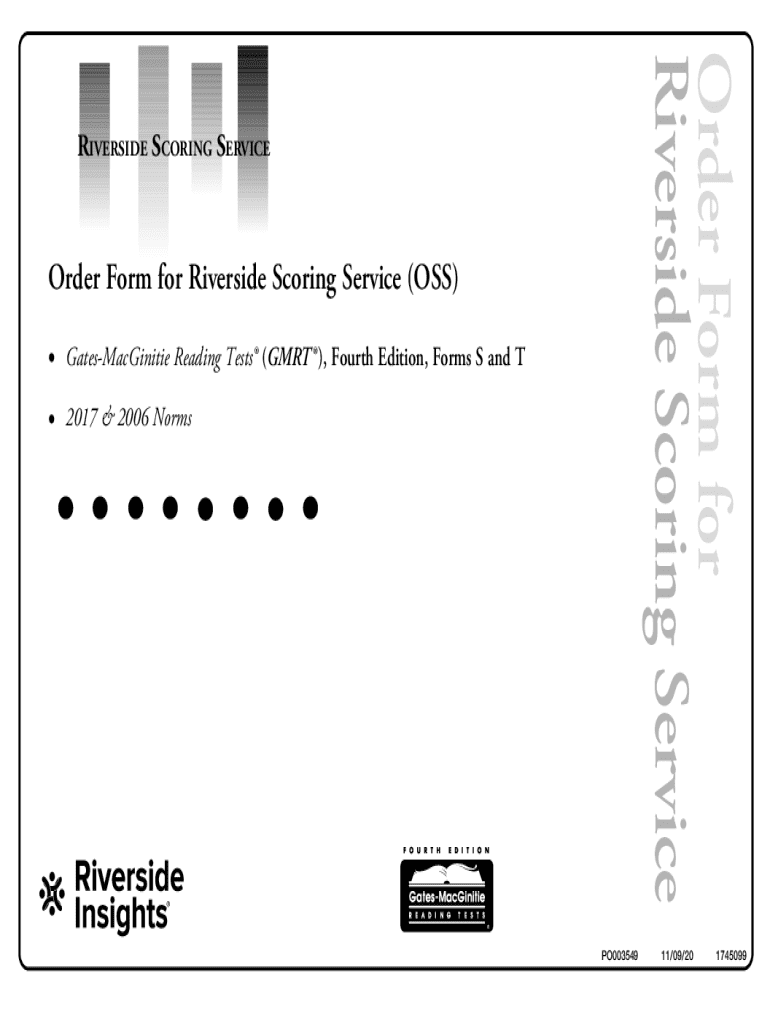 RIVERSIDE SCORING SERVICE

Order Form for Riverside Scoring Service (OSS)

• Gates-MacGinitie Reading Tests® (GMRT®), Fourth Edition, Forms S and T

• 2017 & 2006 Norms

Order Form for Riverside Scoring Service

Riverside Insights®

FOURTH EDITION
Gates-MacGinitie
READING TESTS

PO003549 11/09/20 1745099